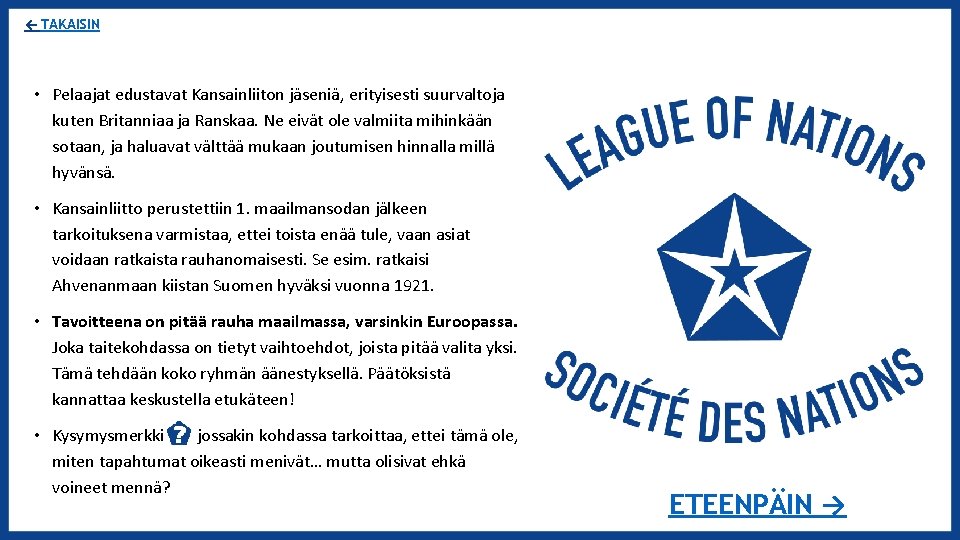 ← TAKAISIN

• Pelaajat edustavat Kansainliiton jäseniä, erityisesti suurvaltoja kuten Britanniaa ja Ranskaa. Ne eivät ole valmiita mihinkään sotaan, ja haluavat välttää mukaan joutumisen hinnalla millä hyvänsä.

• Kansainliitto perustettiin 1. maailmansodan jälkeen tarkoituksena varmistaa, ettei toista enää tule, vaan asiat voidaan ratkaista rauhanomaisesti. Se esim. ratkaisi Ahvenanmaan kiistan Suomen hyväksi vuonna 1921.

• Tavoitteena on pitää rauha maailmassa, varsinkin Euroopassa. Joka taitekohdassa on tietyt vaihtoehdot, joista pitää valita yksi. Tämä tehdään koko ryhmän äänestyksellä. Päätöksistä kannattaa keskustella etukäteen!

• Kysymysmerkki ? jossakin kohdassa tarkoittaa, ettei tämä ole, miten tapahtumat oikeasti menivät… mutta olisivat ehkä voineet mennä?

LEAGUE OF NATIONS

SOCIÉTÉ DES NATIONS

ETEENPÄIN →